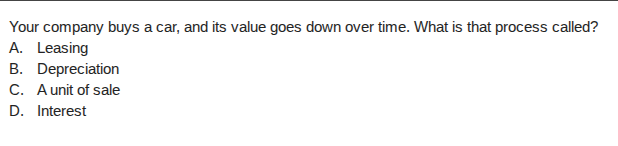 Your company buys a car, and its value goes down over time. What is that process called?
A. Leasing
B. Depreciation
C. A unit of sale
D. Interest